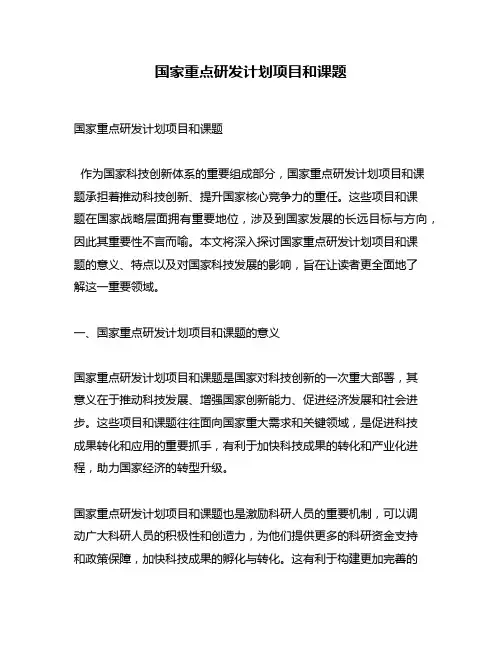 国家重点研发计划项目和课题

国家重点研发计划项目和课题

作为国家科技创新体系的重要组成部分，国家重点研发计划项目和课题承担着推动科技创新、提升国家核心竞争力的重任。这些项目和课题在国家战略层面拥有重要地位，涉及到国家发展的长远目标与方向，因此其重要性不言而喻。本文将深入探讨国家重点研发计划项目和课题的意义、特点以及对国家科技发展的影响，旨在让读者更全面地了解这一重要领域。

一、国家重点研发计划项目和课题的意义

国家重点研发计划项目和课题是国家对科技创新的一次重大部署，其意义在于推动科技发展、增强国家创新能力、促进经济发展和社会进步。这些项目和课题往往面向国家重大需求和关键领域，是促进科技成果转化和应用的重要抓手，有利于加快科技成果的转化和产业化进程，助力国家经济的转型升级。

国家重点研发计划项目和课题也是激励科研人员的重要机制，可以调动广大科研人员的积极性和创造力，为他们提供更多的科研资金支持和政策保障，加快科技成果的孵化与转化。这有利于构建更加完善的